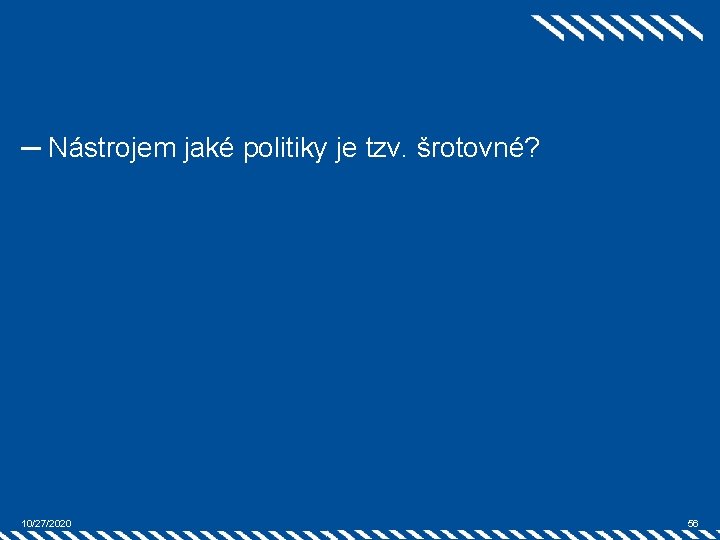 – Nástrojem jaké politiky je tzv. šrotovné?

10/27/2020

56